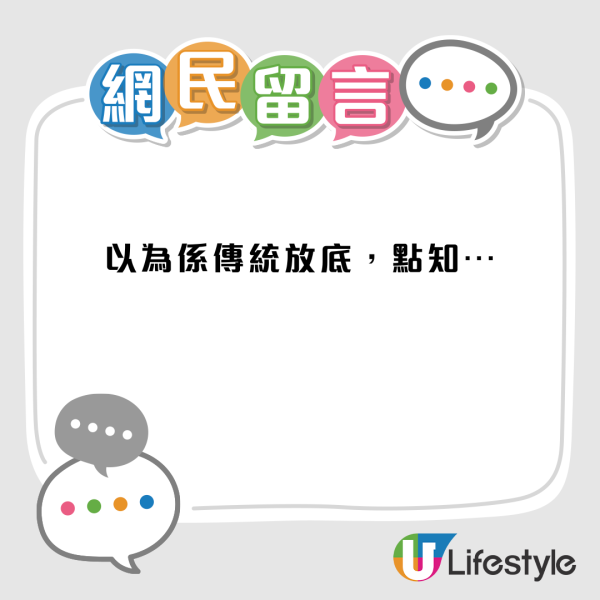 網民留言

以為係傳統放底，點知…

U Lifestyle